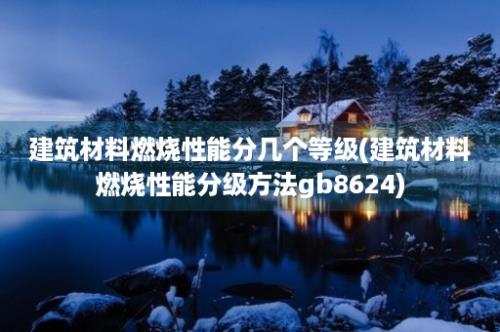 建筑材料燃烧性能分几个等级(建筑材料燃烧性能分级方法gb8624)